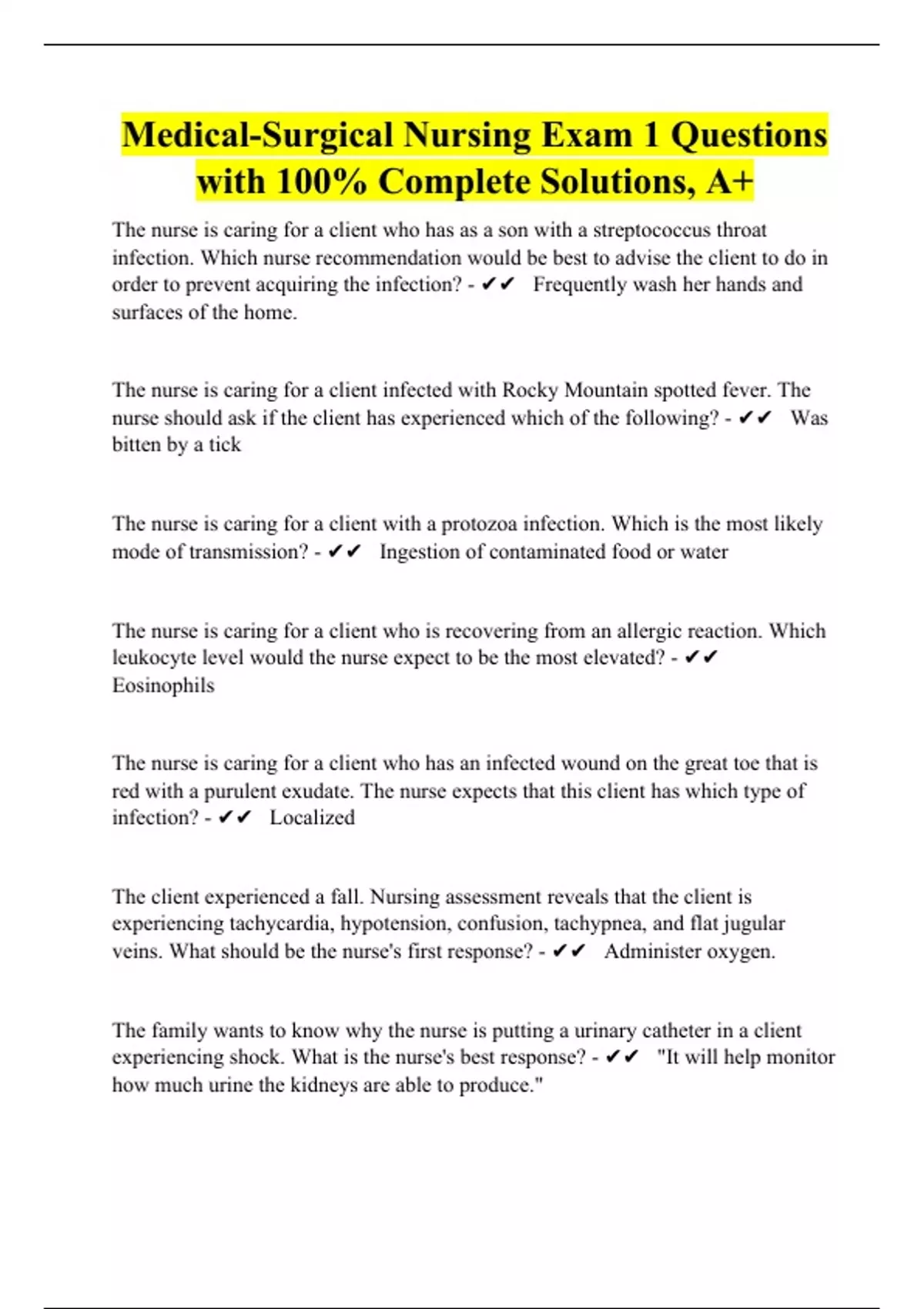 Medical-Surgical Nursing Exam 1 Questions with 100% Complete Solutions, A+

The nurse is caring for a client who has as a son with a streptococcus throat infection. Which nurse recommendation would be best to advise the client to do in order to prevent acquiring the infection? - ✔✔ Frequently wash her hands and surfaces of the home.

The nurse is caring for a client infected with Rocky Mountain spotted fever. The nurse should ask if the client has experienced which of the following? - ✔✔ Was bitten by a tick

The nurse is caring for a client with a protozoa infection. Which is the most likely mode of transmission? - ✔✔ Ingestion of contaminated food or water

The nurse is caring for a client who is recovering from an allergic reaction. Which leukocyte level would the nurse expect to be the most elevated? - ✔✔ Eosinophils

The nurse is caring for a client who has an infected wound on the great toe that is red with a purulent exudate. The nurse expects that this client has which type of infection? - ✔✔ Localized

The client experienced a fall. Nursing assessment reveals that the client is experiencing tachycardia, hypotension, confusion, tachypnea, and flat jugular veins. What should be the nurse's first response? - ✔✔ Administer oxygen.

The family wants to know why the nurse is putting a urinary catheter in a client experiencing shock. What is the nurse's best response? - ✔✔ "It will help monitor how much urine the kidneys are able to produce."